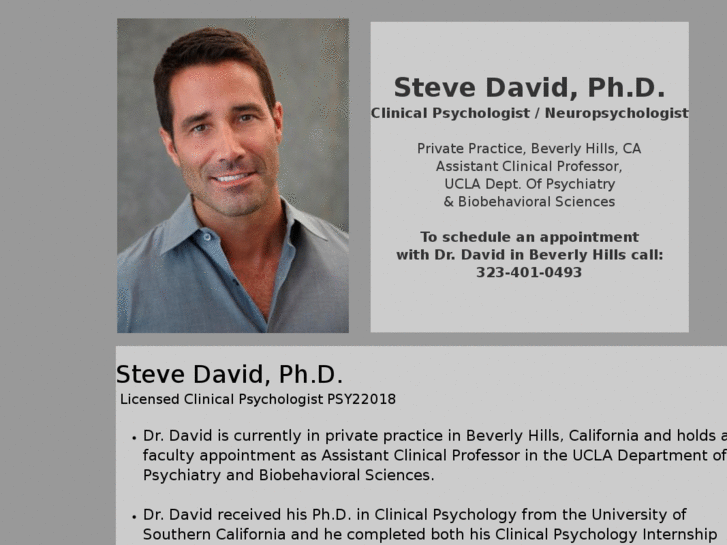 Steve David, Ph.D.
Clinical Psychologist / Neuropsychologist

Private Practice, Beverly Hills, CA
Assistant Clinical Professor,
UCLA Dept. Of Psychiatry
& Biobehavioral Sciences

To schedule an appointment with Dr. David in Beverly Hills call:
323-401-0493

Steve David, Ph.D.
Licensed Clinical Psychologist PSY22018

• Dr. David is currently in private practice in Beverly Hills, California and holds a faculty appointment as Assistant Clinical Professor in the UCLA Department of Psychiatry and Biobehavioral Sciences.

• Dr. David received his Ph.D. in Clinical Psychology from the University of Southern California and he completed both his Clinical Psychology Internship